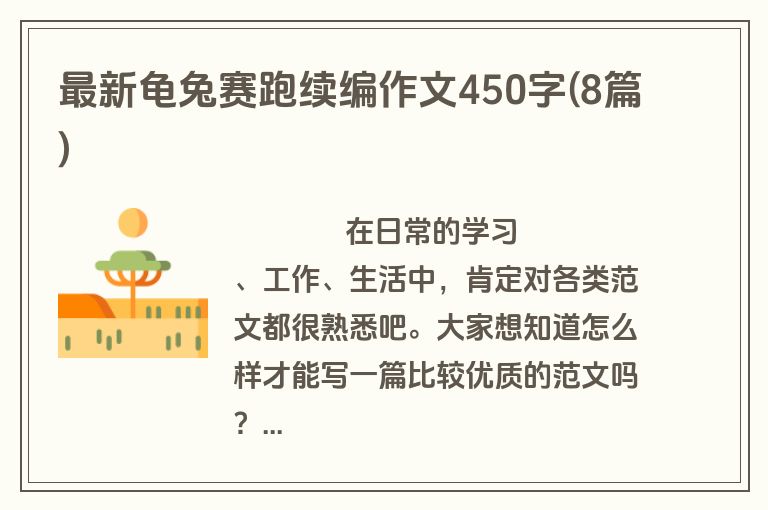 最新龟兔赛跑续编作文450字(8篇)

在日常的学习、工作、生活中，肯定对各类范文都很熟悉吧。大家想知道怎么样才能写一篇比较优质的范文吗？...